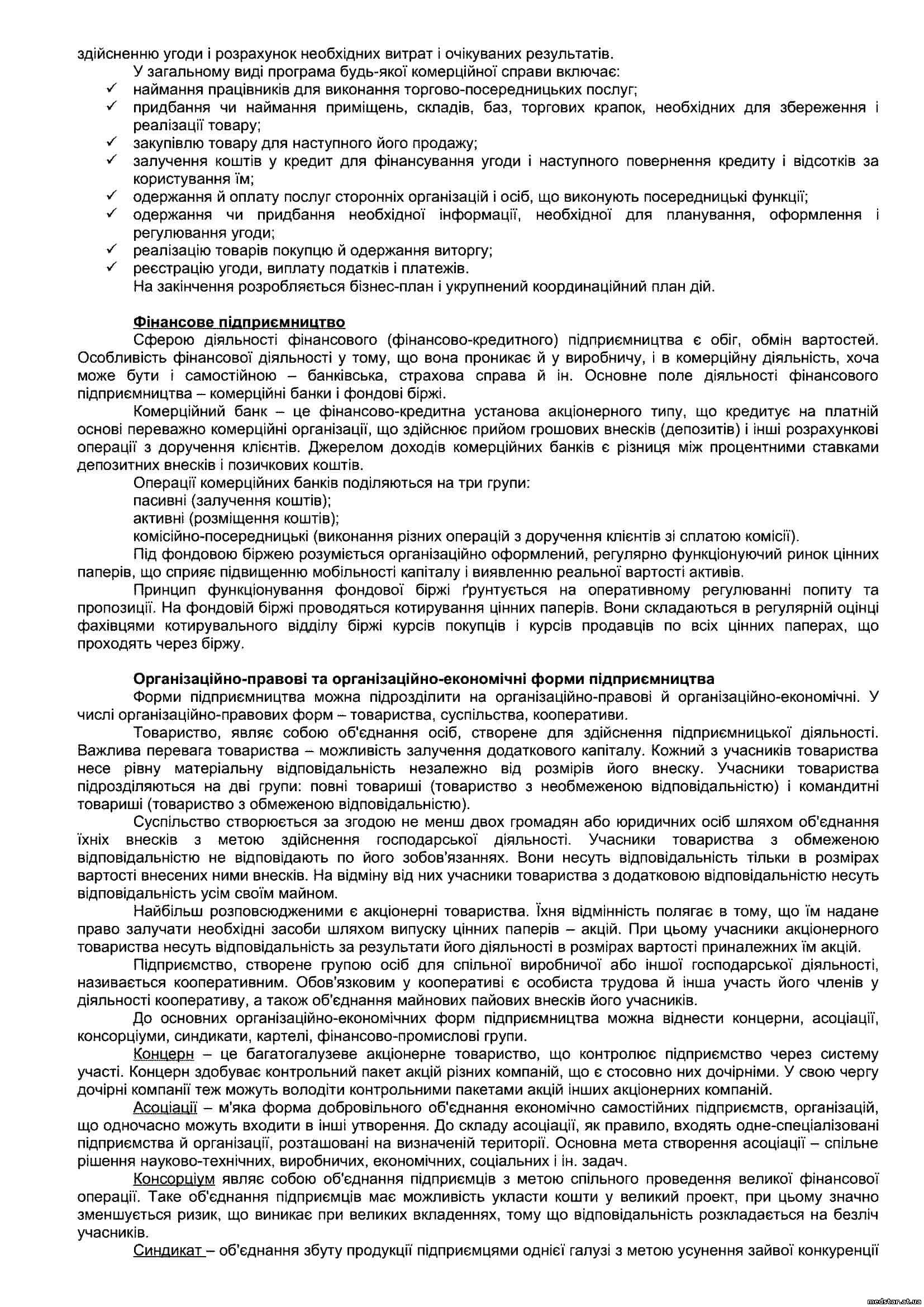 здійсненню угоди і розрахунок необхідних витрат і очікуваних результатів.

У загальному виді програма будь-якої комерційної справи включає:
✓ наймання працівників для виконання торгово-посередницьких послуг;
✓ придбання чи наймання приміщень, складів, баз, торгових крапок, необхідних для збереження і реалізації товару;
✓ закупівлю товару для наступного його продажу;
✓ залучення коштів у кредит для фінансування угоди і наступного повернення кредиту і відсотків за користування їм;
✓ одержання й оплату послуг сторонніх організацій і осіб, що виконують посередницькі функції;
✓ одержання чи придбання необхідної інформації, необхідної для планування, оформлення і регулювання угоди;
✓ реалізацію товарів покупцю й одержання виторгу;
✓ реєстрацію угоди, виплату податків і платежів.
На закінчення розробляється бізнес-план і укрупнений координаційний план дій.

Фінансове підприємництво

Сферою діяльності фінансового (фінансово-кредитного) підприємництва є обіг, обмін вартостей. Особливість фінансової діяльності у тому, що вона проникає й у виробничу, і в комерційну діяльність, хоча може бути і самостійною – банківська, страхова справа й ін. Основне поле діяльності фінансового підприємництва – комерційні банки і фондові біржі.

Комерційний банк – це фінансово-кредитна установа акціонерного типу, що кредитує на платній основі переважно комерційні організації, що здійснює прийом грошових внесків (депозитів) і інші розрахункові операції з доручення клієнтів. Джерелом доходів комерційних банків є різниця між процентними ставками депозитних внесків і позичкових коштів.

Операції комерційних банків поділяються на три групи:
пасивні (залучення коштів);
активні (розміщення коштів);
комісійно-посередницькі (виконання різних операцій з доручення клієнтів зі сплатою комісії).

Під фондовою біржею розуміється організаційно оформлений, регулярно функціонуючий ринок цінних паперів, що сприяє підвищенню мобільності капіталу і виявленню реальної вартості активів.

Принцип функціонування фондової біржі ґрунтується на оперативному регулюванні попиту та пропозиції. На фондовій біржі проводяться котирування цінних паперів. Вони складаються в регулярній оцінці фахівцями котирувального відділу біржі курсів покупців і курсів продавців по всіх цінних паперах, що проходять через біржу.

Організаційно-правові та організаційно-економічні форми підприємництва

Форми підприємництва можна підрозділити на організаційно-правові й організаційно-економічні. У числі організаційно-правових форм – товариства, суспільства, кооперативи.

Товариство, являє собою об'єднання осіб, створене для здійснення підприємницької діяльності. Важлива перевага товариства – можливість залучення додаткового капіталу. Кожний з учасників товариства несе рівну матеріальну відповідальність незалежно від розмірів його внеску. Учасники товариства підрозділяються на дві групи: повні товариші (товариство з необмеженою відповідальністю) і командитні товариші (товариство з обмеженою відповідальністю).

Суспільство створюється за згодою не менш двох громадян або юридичних осіб шляхом об'єднання їхніх внесків з метою здійснення господарської діяльності. Учасники товариства з обмеженою відповідальністю не відповідають по його зобов'язаннях. Вони несуть відповідальність тільки в розмірах вартості внесених ними внесків. На відміну від них учасники товариства з додатковою відповідальністю несуть відповідальність усім своїм майном.

Найбільш розповсюдженими є акціонерні товариства. Їхня відмінність полягає в тому, що їм надане право залучати необхідні засоби шляхом випуску цінних паперів – акцій. При цьому учасники акціонерного товариства несуть відповідальність за результати його діяльності в розмірах вартості приналежних їм акцій.

Підприємство, створене групою осіб для спільної виробничої або іншої господарської діяльності, називається кооперативним. Обов'язковим у кооперативі є особиста трудова й інша участь його членів у діяльності кооперативу, а також об'єднання майнових пайових внесків його учасників.

До основних організаційно-економічних форм підприємництва можна віднести концерни, асоціації, консорціуми, синдикати, картелі, фінансово-промислові групи.

Концерн – це багатогалузеве акціонерне товариство, що контролює підприємство через систему участі. Концерн здобуває контрольний пакет акцій різних компаній, що є стосовно них дочірніми. У свою чергу дочірні компанії теж можуть володіти контрольними пакетами акцій інших акціонерних компаній.

Асоціації – м'яка форма добровільного об'єднання економічно самостійних підприємств, організацій, що одночасно можуть входити в інші утворення. До складу асоціації, як правило, входять одне-спеціалізовані підприємства й організації, розташовані на визначеній території. Основна мета створення асоціації – спільне рішення науково-технічних, виробничих, економічних, соціальних і ін. задач.

Консорціум являє собою об'єднання підприємців з метою спільного проведення великої фінансової операції. Таке об'єднання підприємців має можливість укласти кошти у великий проект, при цьому значно зменшується ризик, що виникає при великих вкладеннях, тому що відповідальність розкладається на безліч учасників.

Синдикат – об'єднання збуту продукції підприємцями однієї галузі з метою усунення зайвої конкуренції

medstar.at.ua